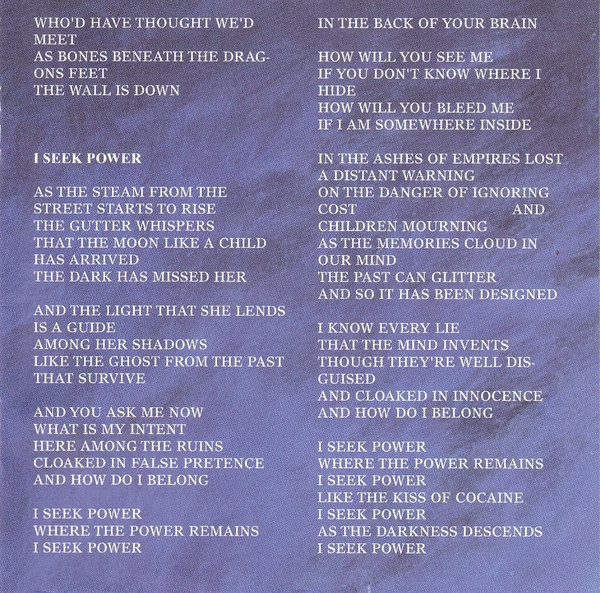 WHO'D HAVE THOUGHT WE'D MEET
AS BONES BENEATH THE DRAGONS FEET
THE WALL IS DOWN

I SEEK POWER

AS THE STEAM FROM THE STREET STARTS TO RISE
THE GUTTER WHISPERS
THAT THE MOON LIKE A CHILD HAS ARRIVED
THE DARK HAS MISSED HER

AND THE LIGHT THAT SHE LENDS IS A GUIDE
AMONG HER SHADOWS
LIKE THE GHOST FROM THE PAST THAT SURVIVE

AND YOU ASK ME NOW
WHAT IS MY INTENT
HERE AMONG THE RUINS
CLOAKED IN FALSE PRETENCE
AND HOW DO I BELONG

I SEEK POWER
WHERE THE POWER REMAINS
I SEEK POWER
IN THE BACK OF YOUR BRAIN

HOW WILL YOU SEE ME
IF YOU DON'T KNOW WHERE I HIDE
HOW WILL YOU BLEED ME
IF I AM SOMEWHERE INSIDE

IN THE ASHES OF EMPIRES LOST
A DISTANT WARNING
ON THE DANGER OF IGNORING COST AND
CHILDREN MOURNING
AS THE MEMORIES CLOUD IN OUR MIND
THE PAST CAN GLITTER
AND SO IT HAS BEEN DESIGNED

I KNOW EVERY LIE
THAT THE MIND INVENTS
THOUGH THEY'RE WELL DISGUISED
AND CLOAKED IN INNOCENCE
AND HOW DO I BELONG

I SEEK POWER
WHERE THE POWER REMAINS
I SEEK POWER
LIKE THE KISS OF COCAINE
I SEEK POWER
AS THE DARKNESS DESCENDS
I SEEK POWER